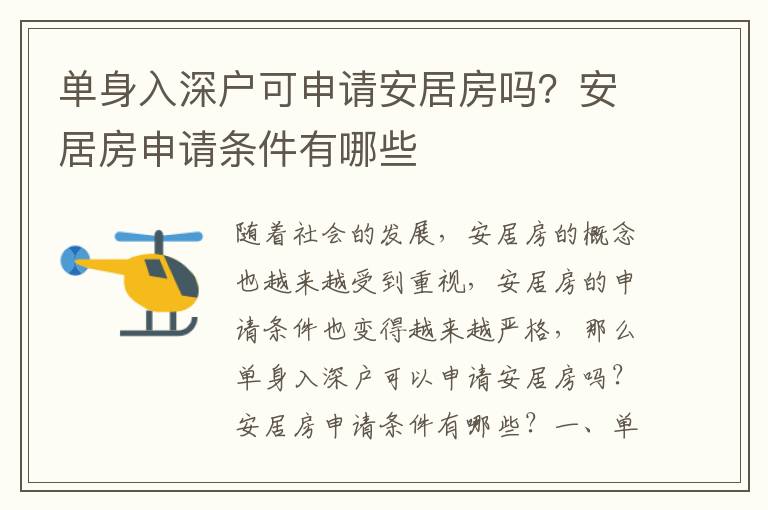 单身入深户可申请安居房吗？安居房申请条件有哪些

随着社会的发展，安居房的概念也越来越受到重视，安居房的申请条件也变得越来越严格，那么单身入深户可以申请安居房吗？安居房申请条件有哪些？一、单